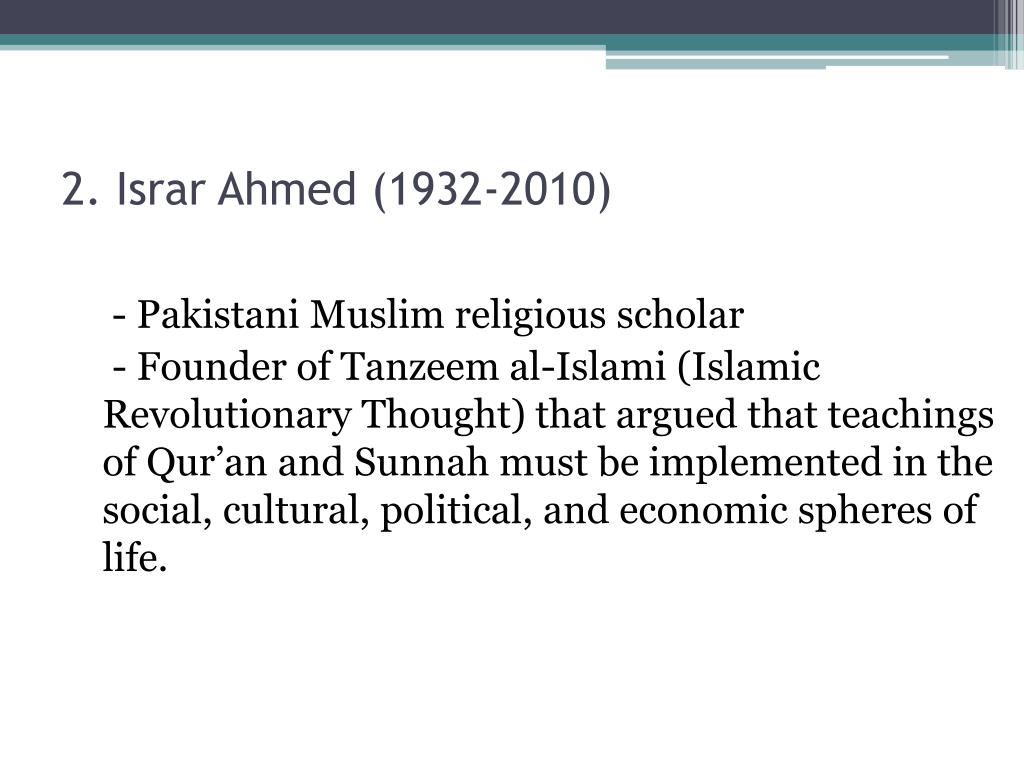 2. Israr Ahmed (1932-2010)

- Pakistani Muslim religious scholar

- Founder of Tanzeem al-Islami (Islamic Revolutionary Thought) that argued that teachings of Qur’an and Sunnah must be implemented in the social, cultural, political, and economic spheres of life.